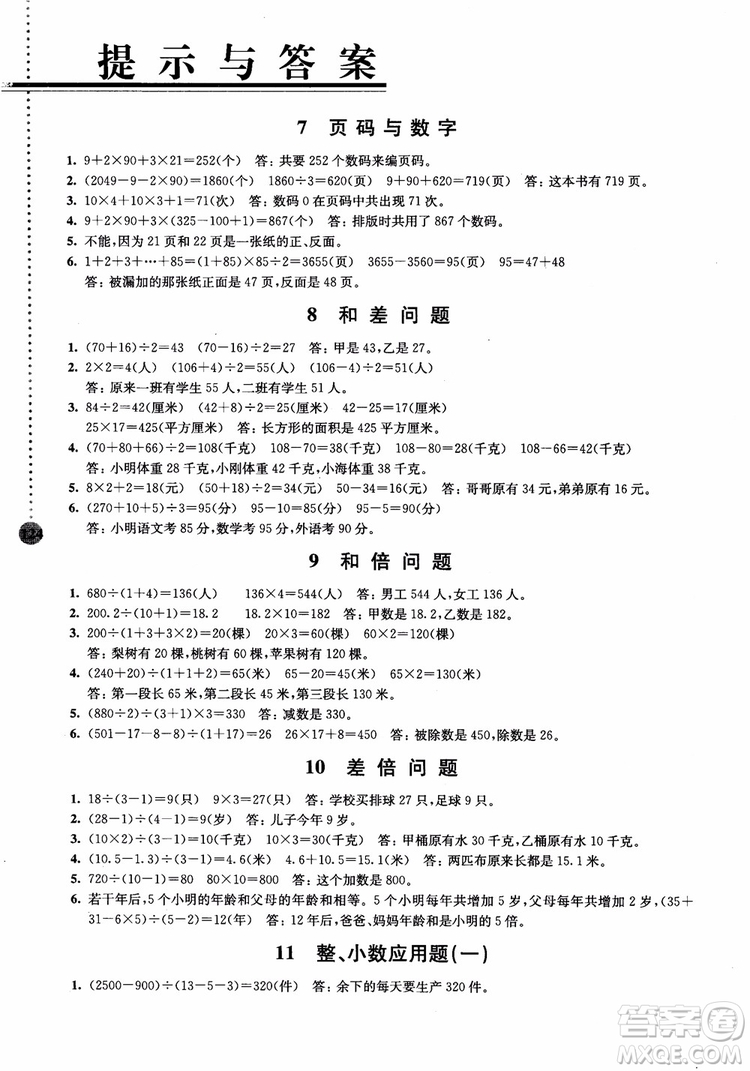 提示与答案

7 页码与数字

1. $9+2\times90+3\times21=252$(个) 答：共要 252 个数码来编页码。
2. $(2049-9-2\times90)=1860$(个) $1860\div3=620$(页) $9+90+620=719$(页) 答：这本书有 719 页。
3. $10\times4+10\times3+1=71$(次) 答：数码 0 在页码中共出现 71 次。
4. $9+2\times90+3\times(325-100+1)=867$(个) 答：排版时共用了 867 个数码。
5. 不能，因为 21 页和 22 页是一张纸的正、反面。
6. $1+2+3+\cdots+85=(1+85)\times85\div2=3655$(页) $3655-3560=95$(页) $95=47+48$
答：被漏加的那张纸正面是 47 页，反面是 48 页。

8 和差问题

1. $(70+16)\div2=43$ $(70-16)\div2=27$ 答：甲是 43，乙是 27。
2. $2\times2=4$(人) $(106+4)\div2=55$(人) $(106-4)\div2=51$(人)
答：原来一班有学生 55 人，二班有学生 51 人。
3. $84\div2=42$(厘米) $(42+8)\div2=25$(厘米) $42-25=17$(厘米)
$25\times17=425$(平方厘米) 答：长方形的面积是 425 平方厘米。
4. $(70+80+66)\div2=108$(千克) $108-70=38$(千克) $108-80=28$(千克) $108-66=42$(千克)
答：小明体重 28 千克，小刚体重 42 千克，小海体重 38 千克。
5. $8\times2+2=18$(元) $(50+18)\div2=34$(元) $50-34=16$(元) 答：哥哥原有 34 元，弟弟原有 16 元。
6. $(270+10+5)\div3=95$(分) $95-10=85$(分) $95-5=90$(分)
答：小明语文考 85 分，数学考 95 分，外语考 90 分。

9 和倍问题

1. $680\div(1+4)=136$(人) $136\times4=544$(人) 答：男工 544 人，女工 136 人。
2. $200.2\div(10+1)=18.2$ $18.2\times10=182$ 答：甲数是 18.2，乙数是 182。
3. $200\div(1+3+3\times2)=20$(棵) $20\times3=60$(棵) $60\times2=120$(棵)
答：梨树有 20 棵，桃树有 60 棵，苹果树有 120 棵。
4. $(240+20)\div(1+1+2)=65$(米) $65-20=45$(米) $65\times2=130$(米)
答：第一段长 65 米，第二段长 45 米，第三段长 130 米。
5. $(880\div2)\div(3+1)\times3=330$ 答：减数是 330。
6. $(501-17-8-8)\div(1+17)=26$ $26\times17+8=450$ 答：被除数是 450，除数是 26。

10 差倍问题

1. $18\div(3-1)=9$(只) $9\times3=27$(只) 答：学校买排球 27 只，足球 9 只。
2. $(28-1)\div(4-1)=9$(岁) 答：儿子今年 9 岁。
3. $(10\times2)\div(3-1)=10$(千克) $10\times3=30$(千克) 答：甲桶原有水 30 千克，乙桶原有水 10 千克。
4. $(10.5-1.3)\div(3-1)=4.6$(米) $4.6+10.5=15.1$(米) 答：两匹布原来长都是 15.1 米。
5. $720\div(10-1)=80$ $80\times10=800$ 答：这个加数是 800。
6. 若干年后，5 个小明的年龄和父母的年龄和相等。5 个小明每年共增加 5 岁，父母每年共增加 2 岁，$(35+31-6\times5)\div(5-2)=12$(年) 答：12 年后，爸爸、妈妈年龄和是小明的 5 倍。

11 整、小数应用题(一)

1. $(2500-900)\div(13-5-3)=320$(件) 答：余下的每天要生产 320 件。

答案圈
MXQE.COM